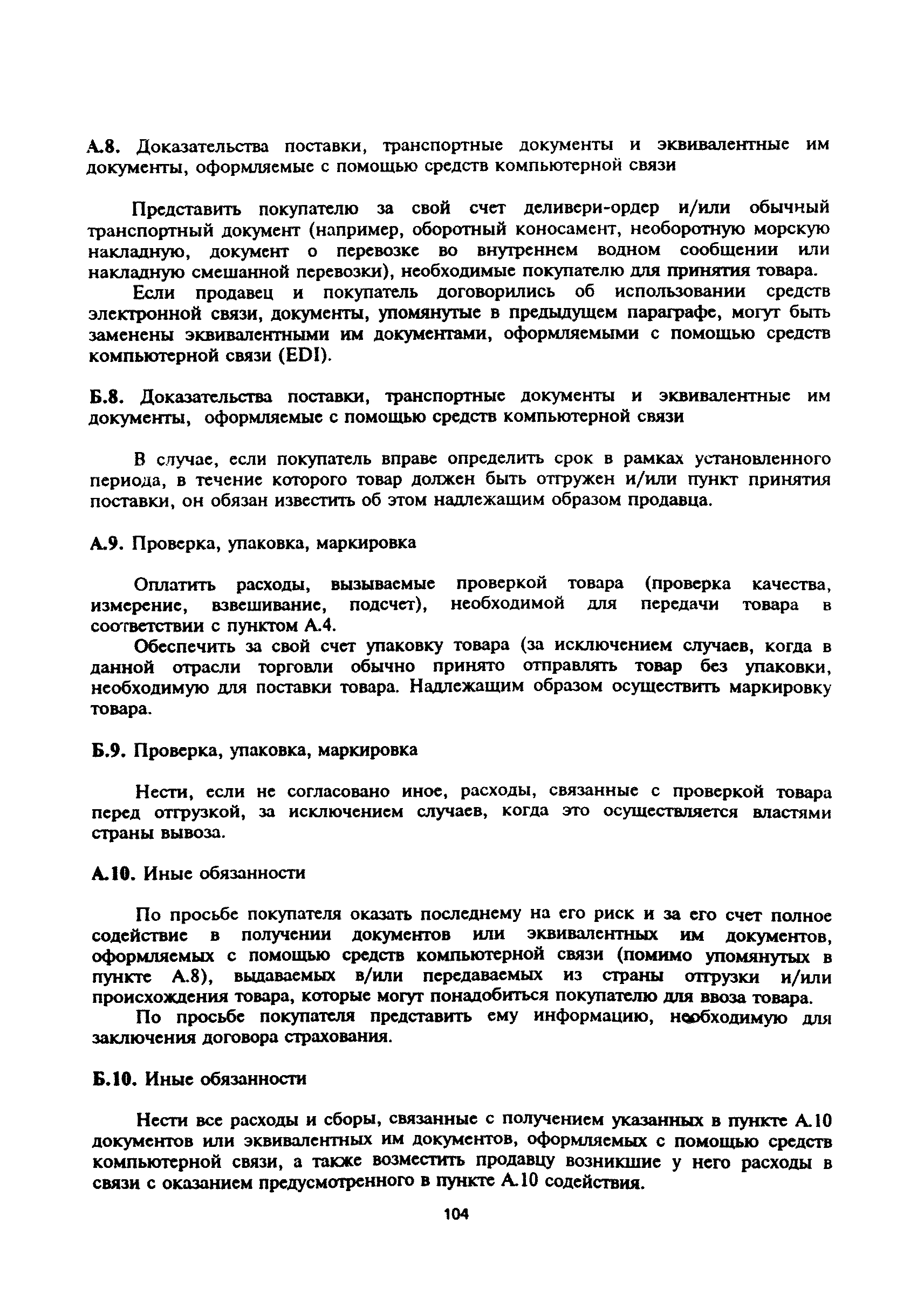 А.8. Доказательства поставки, транспортные документы и эквивалентные им документы, оформляемые с помощью средств компьютерной связи

Представить покупателю за свой счет деливери-ордер и/или обычный транспортный документ (например, оборотный коносамент, необоротную морскую накладную, документ о перевозке во внутреннем водном сообщении или накладную смешанной перевозки), необходимые покупателю для принятия товара.

Если продавец и покупатель договорились об использовании средств электронной связи, документы, упомянутые в предыдущем параграфе, могут быть заменены эквивалентными им документами, оформляемыми с помощью средств компьютерной связи (EDI).

Б.8. Доказательства поставки, транспортные документы и эквивалентные им документы, оформляемые с помощью средств компьютерной связи

В случае, если покупатель вправе определить срок в рамках установленного периода, в течение которого товар должен быть отгружен и/или пункт принятия поставки, он обязан известить об этом надлежащим образом продавца.

А.9. Проверка, упаковка, маркировка

Оплатить расходы, вызываемые проверкой товара (проверка качества, измерение, взвешивание, подсчет), необходимой для передачи товара в соответствии с пунктом А.4.

Обеспечить за свой счет упаковку товара (за исключением случаев, когда в данной отрасли торговли обычно принято отправлять товар без упаковки, необходимую для поставки товара. Надлежащим образом осуществить маркировку товара.

Б.9. Проверка, упаковка, маркировка

Нести, если не согласовано иное, расходы, связанные с проверкой товара перед отгрузкой, за исключением случаев, когда это осуществляется властями страны вывоза.

А.10. Иные обязанности

По просьбе покупателя оказать последнему на его риск и за его счет полное содействие в получении документов или эквивалентных им документов, оформляемых с помощью средств компьютерной связи (помимо упомянутых в пункте А.8), выдаваемых в/или передаваемых из страны отгрузки и/или происхождения товара, которые могут понадобиться покупателю для ввоза товара.

По просьбе покупателя представить ему информацию, необходимую для заключения договора страхования.

Б.10. Иные обязанности

Нести все расходы и сборы, связанные с получением указанных в пункте А.10 документов или эквивалентных им документов, оформляемых с помощью средств компьютерной связи, а также возместить продавцу возникшие у него расходы в связи с оказанием предусмотренного в пункте А.10 содействия.

104